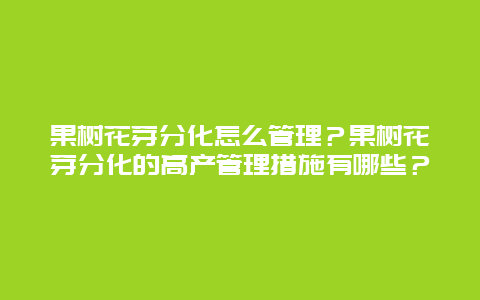 果树花芽分化怎么管理？果树花芽分化的高产管理措施有哪些？